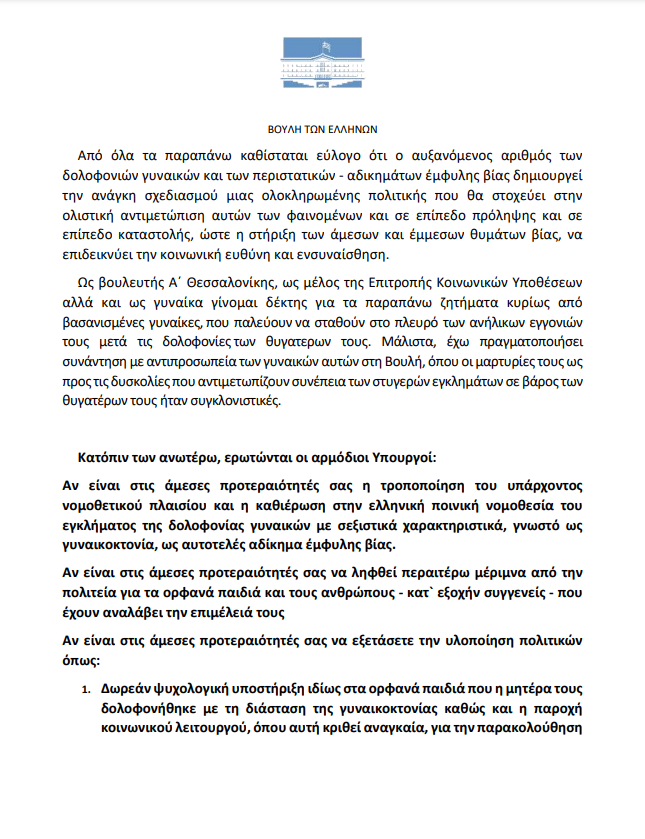 ΒΟΥΛΗ ΤΩΝ ΕΛΛΗΝΩΝ

Από όλα τα παραπάνω καθίσταται εύλογο ότι ο αυξανόμενος αριθμός των δολοφονιών γυναικών και των περιστατικών - αδικημάτων έμφυλης βίας δημιουργεί την ανάγκη σχεδιασμού μιας ολοκληρωμένης πολιτικής που θα στοχεύει στην ολιστική αντιμετώπιση αυτών των φαινομένων και σε επίπεδο πρόληψης και σε επίπεδο καταστολής, ώστε η στήριξη των άμεσων και έμμεσων θυμάτων βίας, να επιδεικνύει την κοινωνική ευθύνη και ενσυναίσθηση.

Ως βουλευτής Α΄ Θεσσαλονίκης, ως μέλος της Επιτροπής Κοινωνικών Υποθέσεων αλλά και ως γυναίκα γίνομαι δέκτης για τα παραπάνω ζητήματα κυρίως από βασανισμένες γυναίκες, που παλεύουν να σταθούν στο πλευρό των ανήλικων εγγονιών τους μετά τις δολοφονίες των θυγατερων τους. Μάλιστα, έχω πραγματοποιήσει συνάντηση με αντιπροσωπεία των γυναικών αυτών στη Βουλή, όπου οι μαρτυρίες τους ως προς τις δυσκολίες που αντιμετωπίζουν συνέπεια των στυγερών εγκλημάτων σε βάρος των θυγατέρων τους ήταν συγκλονιστικές.

Κατόπιν των ανωτέρω, ερωτώνται οι αρμόδιοι Υπουργοί:

Αν είναι στις άμεσες προτεραιότητές σας η τροποποίηση του υπάρχοντος νομοθετικού πλαισίου και η καθιέρωση στην ελληνική ποινική νομοθεσία του εγκλήματος της δολοφονίας γυναικών με σεξιστικά χαρακτηριστικά, γνωστό ως γυναικοκτονία, ως αυτοτελές αδίκημα έμφυλης βίας.

Αν είναι στις άμεσες προτεραιότητές σας να ληφθεί περαιτέρω μέριμνα από την πολιτεία για τα ορφανά παιδιά και τους ανθρώπους - κατ` εξοχήν συγγενείς - που έχουν αναλάβει την επιμέλειά τους

Αν είναι στις άμεσες προτεραιότητές σας να εξετάσετε την υλοποίηση πολιτικών όπως:

1. Δωρεάν ψυχολογική υποστήριξη ιδίως στα ορφανά παιδιά που η μητέρα τους δολοφονήθηκε με τη διάσταση της γυναικοκτονίας καθώς και η παροχή κοινωνικού λειτουργού, όπου αυτή κριθεί αναγκαία, για την παρακολούθηση